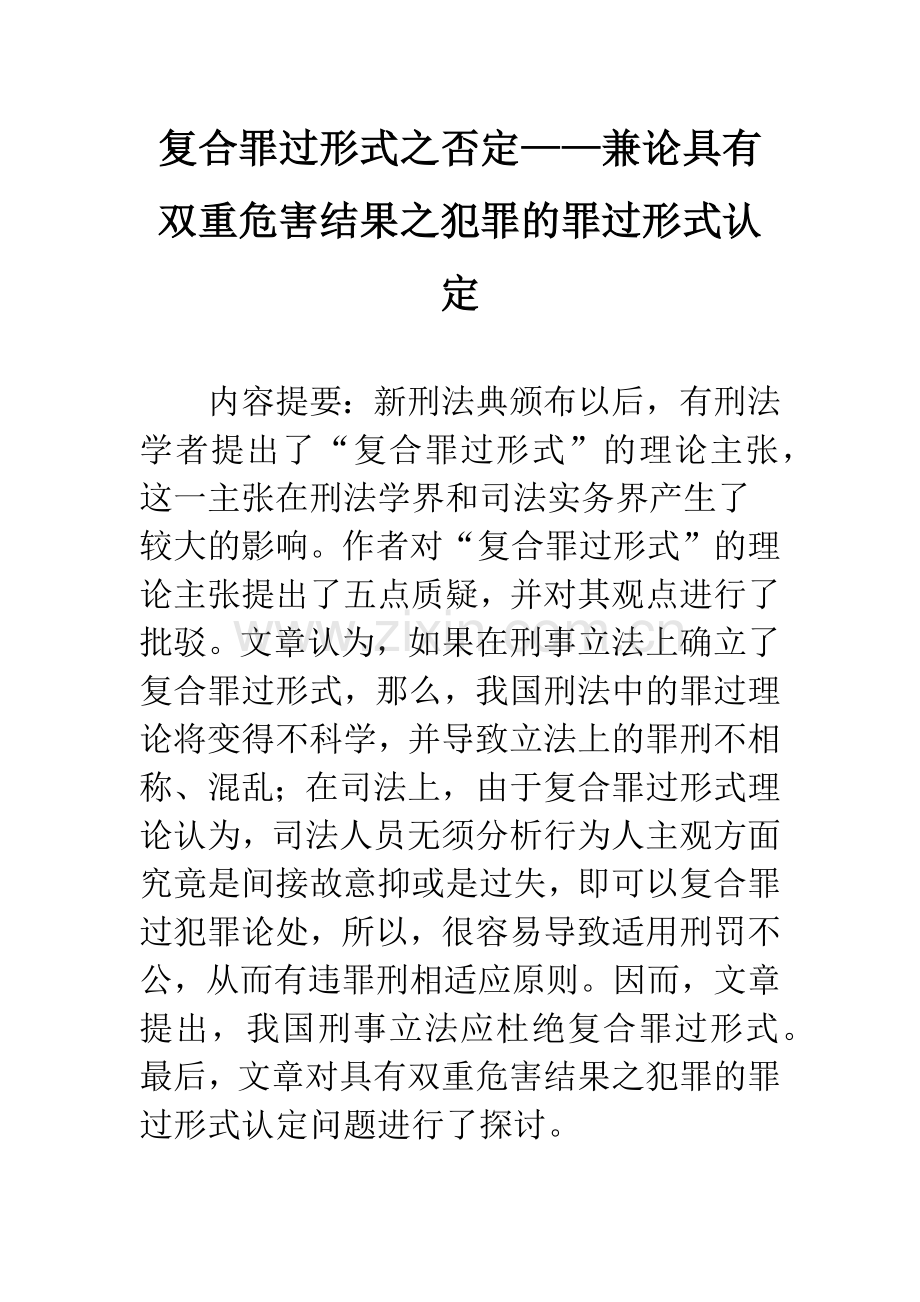 复合罪过形式之否定——兼论具有双重危害结果之犯罪的罪过形式认定

内容提要：新刑法典颁布以后，有刑法学者提出了“复合罪过形式”的理论主张，这一主张在刑法学界和司法实务界产生了较大的影响。作者对“复合罪过形式”的理论主张提出了五点质疑，并对其观点进行了批驳。文章认为，如果在刑事立法上确立了复合罪过形式，那么，我国刑法中的罪过理论将变得不科学，并导致立法上的罪刑不相称、混乱；在司法上，由于复合罪过形式理论认为，司法人员无须分析行为人主观方面究竟是间接故意抑或是过失，即可以复合罪过犯罪论处，所以，很容易导致适用刑罚不公，从而有违罪刑相适应原则。因而，文章提出，我国刑事立法应杜绝复合罪过形式。最后，文章对具有双重危害结果之犯罪的罪过形式认定问题进行了探讨。

www.zixin.com.cn